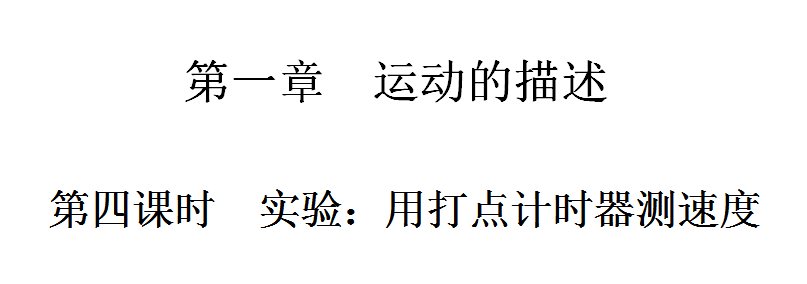 第一章　运动的描述

第四课时　实验：用打点计时器测速度